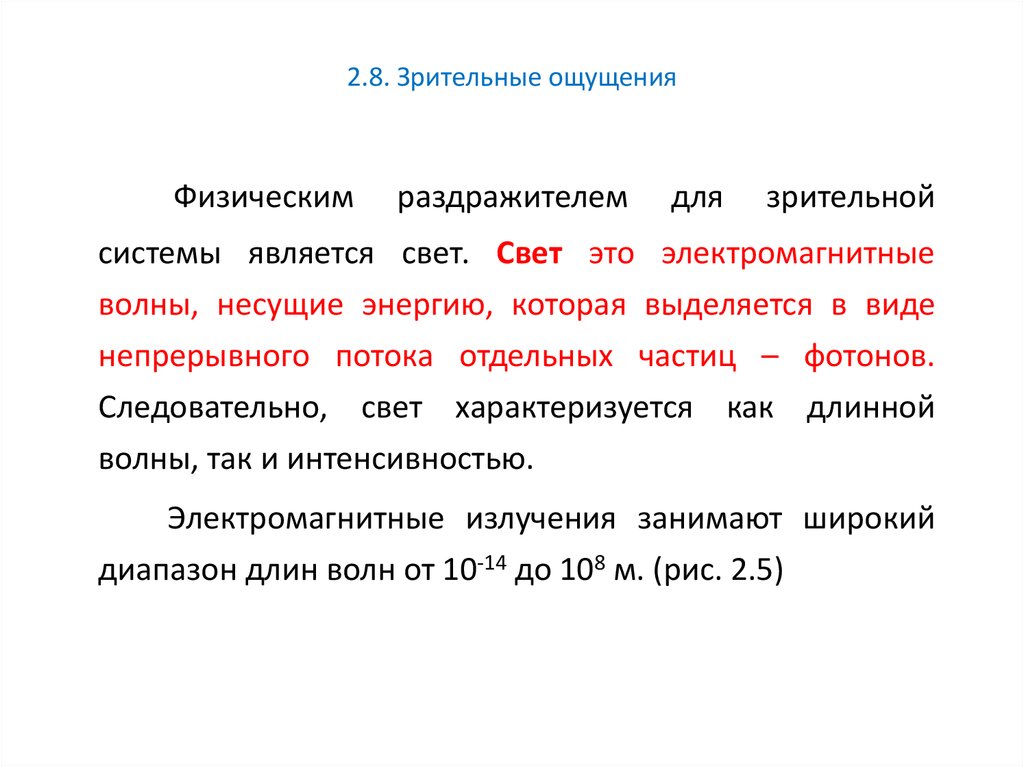 2.8. Зрительные ощущения

Физическим раздражителем для зрительной системы является свет. Свет это электромагнитные волны, несущие энергию, которая выделяется в виде непрерывного потока отдельных частиц – фотонов. Следовательно, свет характеризуется как длинной волны, так и интенсивностью.

Электромагнитные излучения занимают широкий диапазон длин волн от $10^{-14}$ до $10^{8}$ м. (рис. 2.5)